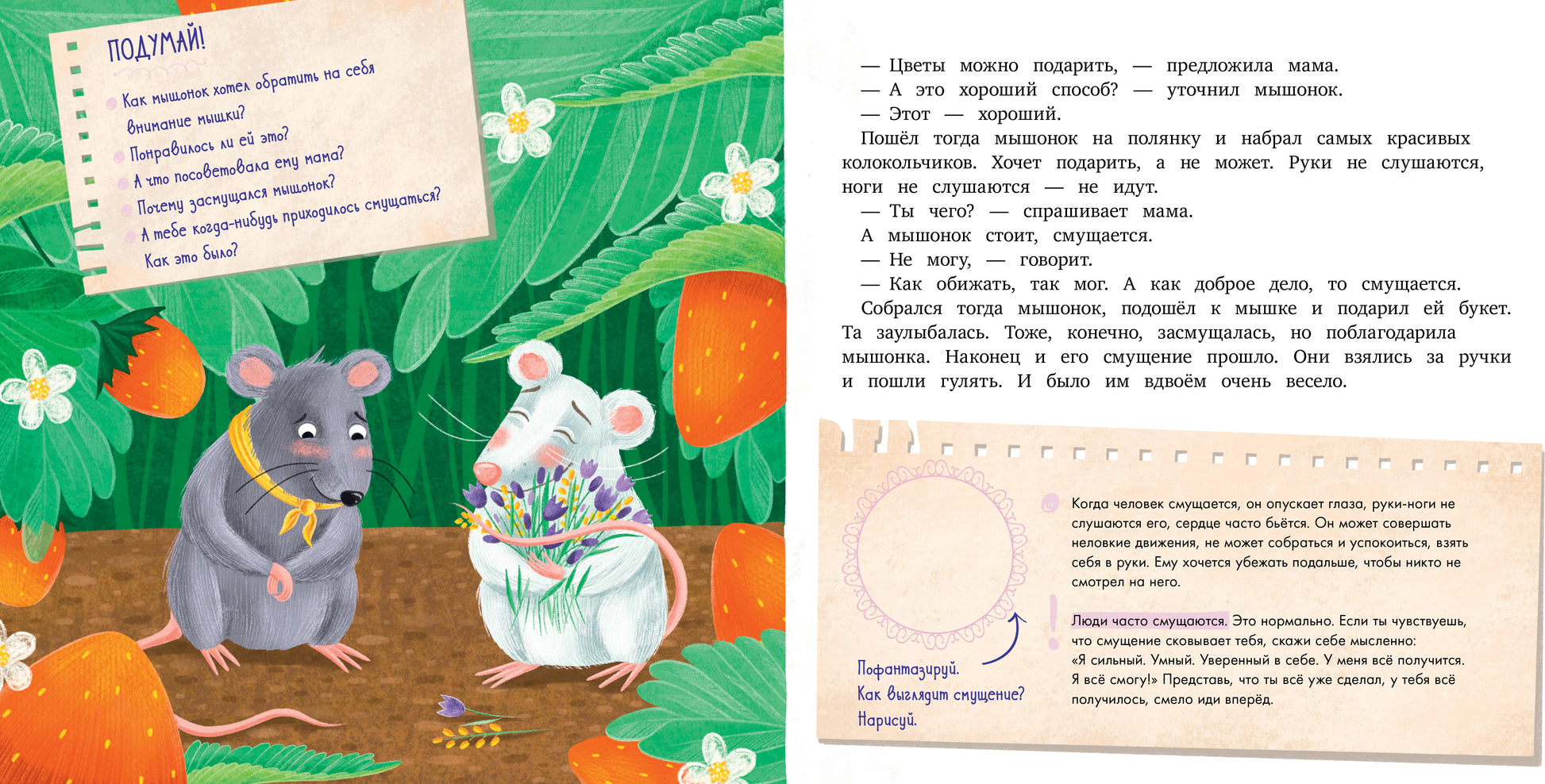 ПОДУМАЙ!

• Как мышонок хотел обратить на себя внимание мышки?
• Понравилось ли ей это?
• А что посоветовала ему мама?
• Почему засмущался мышонок?
• А тебе когда-нибудь приходилось смущаться? Как это было?

— Цветы можно подарить, — предложила мама.

— А это хороший способ? — уточнил мышонок.

— Этот — хороший.

Пошёл тогда мышонок на полянку и набрал самых красивых колокольчиков. Хочет подарить, а не может. Руки не слушаются, ноги не слушаются — не идут.

— Ты чего? — спрашивает мама.

А мышонок стоит, смущается.

— Не могу, — говорит.

— Как обижать, так мог. А как доброе дело, то смущается.

Собрался тогда мышонок, подошёл к мышке и подарил ей букет. Та заулыбалась. Тоже, конечно, засмущалась, но поблагодарила мышонка. Наконец и его смущение прошло. Они взялись за ручки и пошли гулять. И было им вдвоём очень весело.

Пофантазируй.
Как выглядит смущение?
Нарисуй.

Когда человек смущается, он опускает глаза, руки-ноги не слушаются его, сердце часто бьётся. Он может совершать неловкие движения, не может собраться и успокоиться, взять себя в руки. Ему хочется убежать подальше, чтобы никто не смотрел на него.

Люди часто смущаются. Это нормально. Если ты чувствуешь, что смущение сковывает тебя, скажи себе мысленно: «Я сильный. Умный. Уверенный в себе. У меня всё получится. Я всё смогу!» Представь, что ты всё уже сделал, у тебя всё получилось, смело иди вперёд.